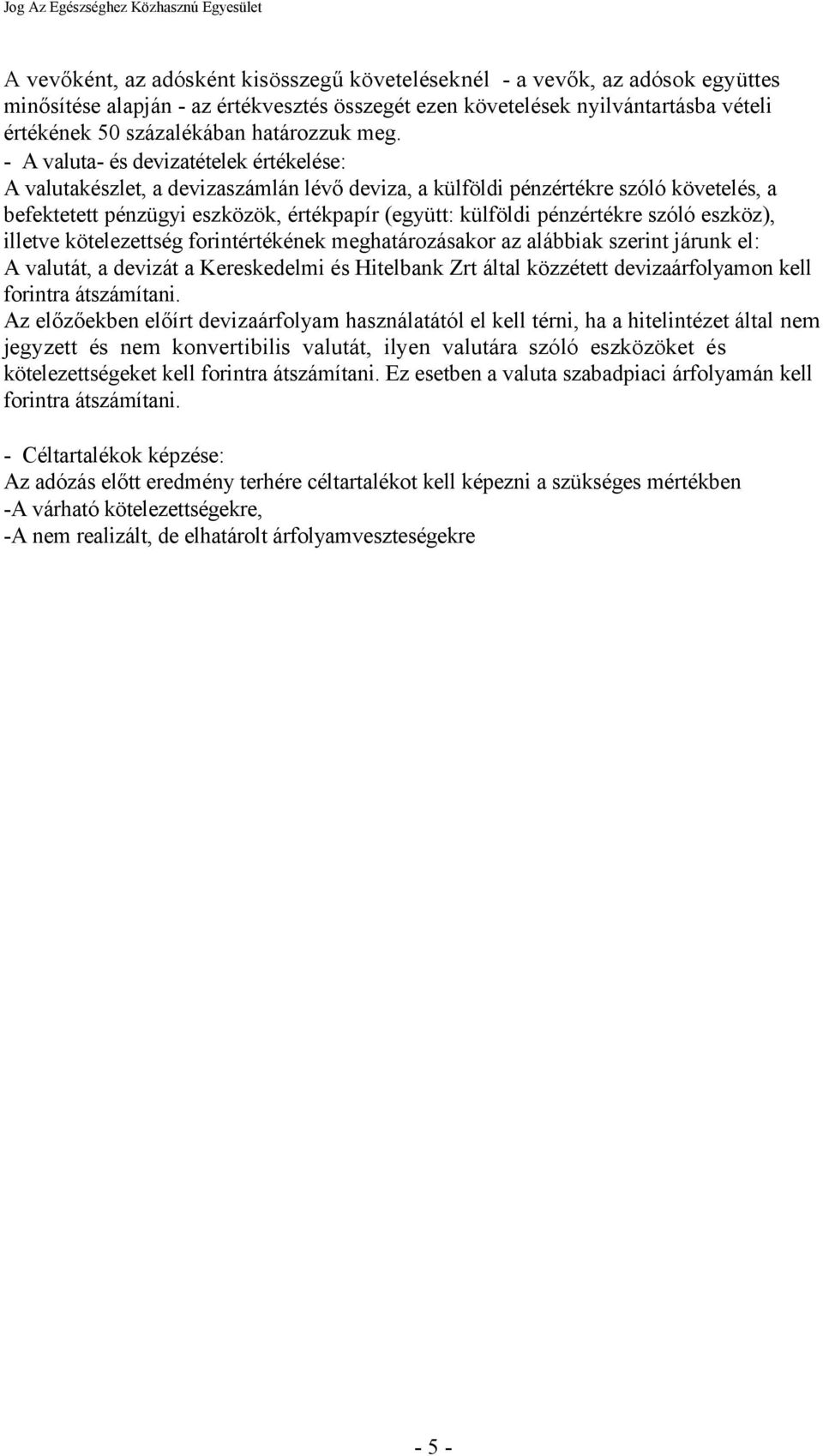 Jog Az Egészséghez Közhasznú Egyesület

A vevőként, az adósként kisösszegű követeléseknél - a vevők, az adósok együttes minősítése alapján - az értékvesztés összegét ezen követelések nyilvántartásba vételi értékének 50 százalékában határozzuk meg.
- A valuta- és devizatételek értékelése:
A valutakészlet, a devizaszámlán lévő deviza, a külföldi pénzértékre szóló követelés, a befektetett pénzügyi eszközök, értékpapír (együtt: külföldi pénzértékre szóló eszköz), illetve kötelezettség forintértékének meghatározásakor az alábbiak szerint járunk el:
A valutát, a devizát a Kereskedelmi és Hitelbank Zrt által közzétett devizaárfolyamon kell forintra átszámítani.
Az előzőekben előírt devizaárfolyam használatától el kell térni, ha a hitelintézet által nem jegyzett és nem konvertibilis valutát, ilyen valutára szóló eszközöket és kötelezettségeket kell forintra átszámítani. Ez esetben a valuta szabadpiaci árfolyamán kell forintra átszámítani.

- Céltartalékok képzése:
Az adózás előtt eredmény terhére céltartalékot kell képezni a szükséges mértékben
-A várható kötelezettségekre,
-A nem realizált, de elhatárolt árfolyamveszteségekre

- 5 -